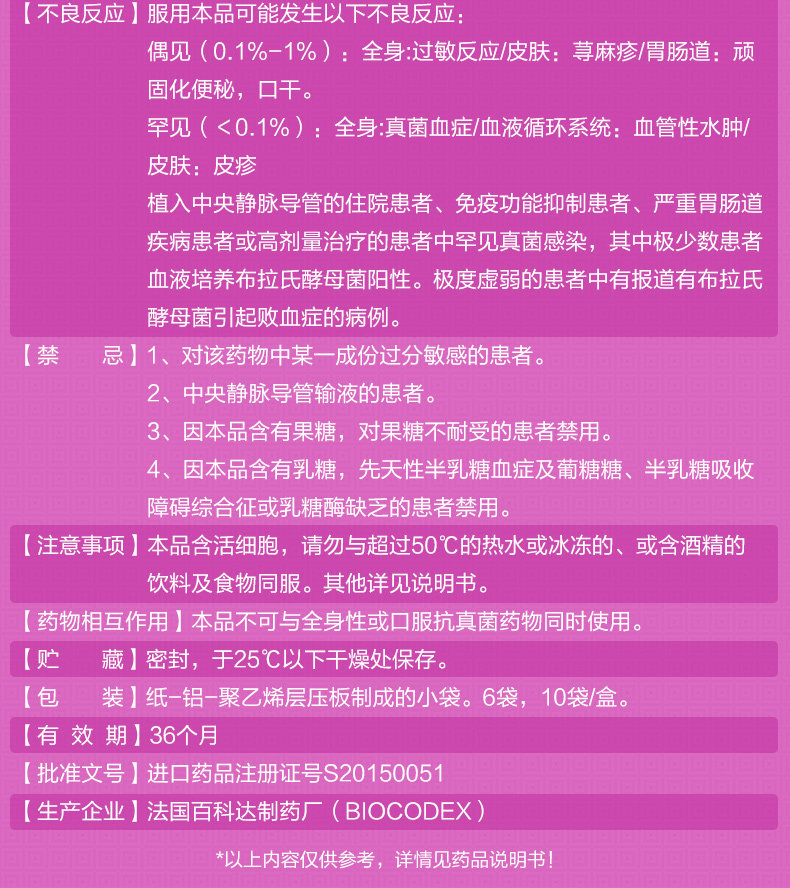 【不良反应】服用本品可能发生以下不良反应：

偶见（0.1%-1%）：全身:过敏反应/皮肤：荨麻疹/胃肠道：顽固化便秘，口干。

罕见（<0.1%）：全身:真菌血症/血液循环系统：血管性水肿/皮肤：皮疹

植入中央静脉导管的住院患者、免疫功能抑制患者、严重胃肠道疾病患者或高剂量治疗的患者中罕见真菌感染，其中极少数患者血液培养布拉氏酵母菌阳性。极度虚弱的患者中有报道有布拉氏酵母菌引起败血症的病例。

【禁　　忌】1、对该药物中某一成份过分敏感的患者。

2、中央静脉导管输液的患者。

3、因本品含有果糖，对果糖不耐受的患者禁用。

4、因本品含有乳糖，先天性半乳糖血症及葡糖糖、半乳糖吸收障碍综合征或乳糖酶缺乏的患者禁用。

【注意事项】本品含活细胞，请勿与超过50℃的热水或冰冻的、或含酒精的饮料及食物同服。其他详见说明书。

【药物相互作用】本品不可与全身性或口服抗真菌药物同时使用。

【贮　　藏】密封，于25℃以下干燥处保存。

【包　　装】纸-铝-聚乙烯层压板制成的小袋。6袋，10袋/盒。

【有 效 期】36个月

【批准文号】进口药品注册证号S20150051

【生产企业】法国百科达制药厂（BIOCODEX）

*以上内容仅供参考，详情见药品说明书！